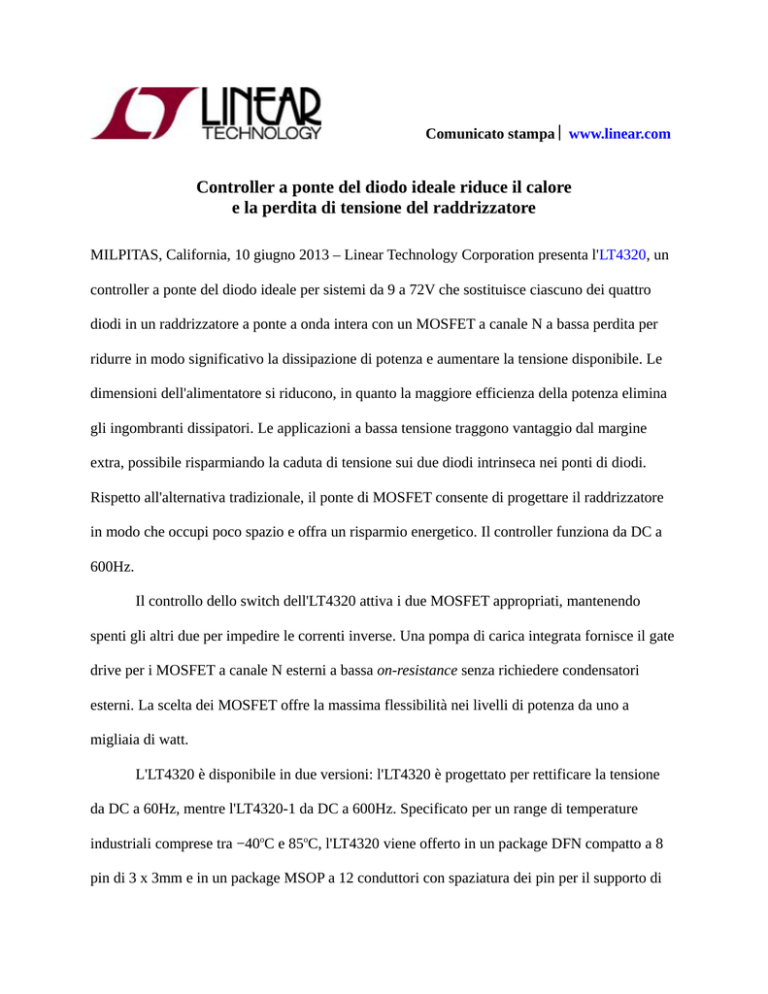 LINEAR TECHNOLOGY

Comunicato stampa | www.linear.com

Controller a ponte del diodo ideale riduce il calore e la perdita di tensione del raddrizzatore

MILPITAS, California, 10 giugno 2013 – Linear Technology Corporation presenta l'LT4320, un controller a ponte del diodo ideale per sistemi da 9 a 72V che sostituisce ciascuno dei quattro diodi in un raddrizzatore a ponte a onda intera con un MOSFET a canale N a bassa perdita per ridurre in modo significativo la dissipazione di potenza e aumentare la tensione disponibile. Le dimensioni dell'alimentatore si riducono, in quanto la maggiore efficienza della potenza elimina gli ingombranti dissipatori. Le applicazioni a bassa tensione traggono vantaggio dal margine extra, possibile risparmiando la caduta di tensione sui due diodi intrinseca nei ponti di diodi. Rispetto all'alternativa tradizionale, il ponte di MOSFET consente di progettare il raddrizzatore in modo che occupi poco spazio e offra un risparmio energetico. Il controller funziona da DC a 600Hz.

Il controllo dello switch dell'LT4320 attiva i due MOSFET appropriati, mantenendo spenti gli altri due per impedire le correnti inverse. Una pompa di carica integrata fornisce il gate drive per i MOSFET a canale N esterni a bassa on-resistance senza richiedere condensatori esterni. La scelta dei MOSFET offre la massima flessibilità nei livelli di potenza da uno a migliaia di watt.

L'LT4320 è disponibile in due versioni: l'LT4320 è progettato per rettificare la tensione da DC a 60Hz, mentre l'LT4320-1 da DC a 600Hz. Specificato per un range di temperature industriali comprese tra −40ºC e 85ºC, l'LT4320 viene offerto in un package DFN compatto a 8 pin di 3 x 3mm e in un package MSOP a 12 conduttori con spaziatura dei pin per il supporto di